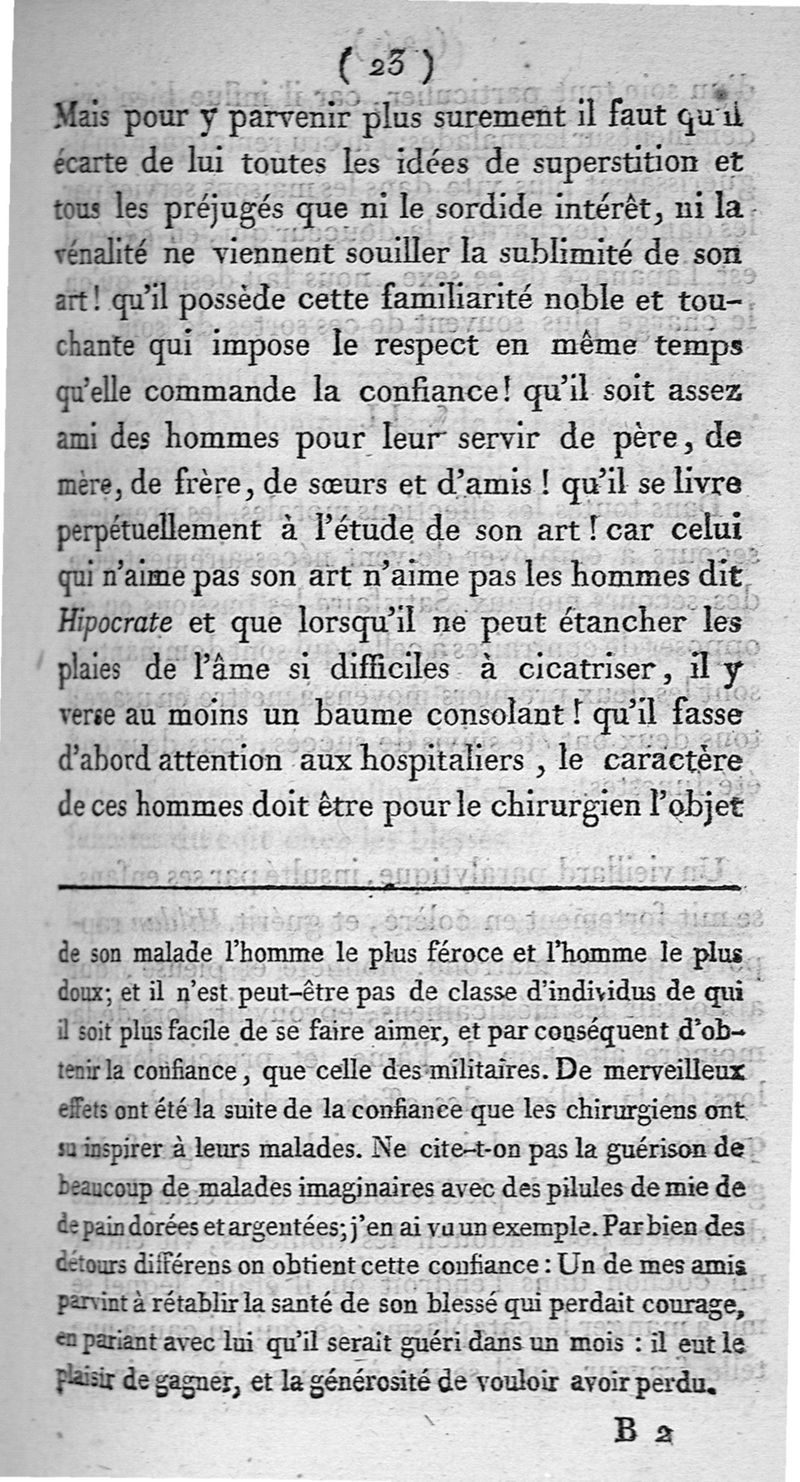 ( 23 )

Mais pour y parvenir plus surement il faut qu'il écarte de lui toutes les idées de superstition et tous les préjugés que ni le sordide intérêt, ni la vénalité ne viennent souiller la sublimité de son art! qu'il possède cette familiarité noble et touchante qui impose le respect en même temps qu'elle commande la confiance! qu'il soit assez ami des hommes pour leur servir de père, de mère, de frère, de sœurs et d'amis! qu'il se livre perpétuellement à l'étude de son art! car celui qui n'aime pas son art n'aime pas les hommes dit Hipocrate et que lorsqu'il ne peut étancher les plaies de l'âme si difficiles à cicatriser, il y verse au moins un baume consolant! qu'il fasse d'abord attention aux hospitaliers, le caractère de ces hommes doit être pour le chirurgien l'objet

de son malade l'homme le plus féroce et l'homme le plus doux; et il n'est peut-être pas de classe d'individus de qui il soit plus facile de se faire aimer, et par conséquent d'obtenir la confiance, que celle des militaires. De merveilleux effets ont été la suite de la confiance que les chirurgiens ont su inspirer à leurs malades. Ne cite-t-on pas la guérison de beaucoup de malades imaginaires avec des pilules de mie de de pain dorées et argentées; j'en ai vu un exemple. Par bien des détours différens on obtient cette confiance: Un de mes amis parvint à rétablir la santé de son blessé qui perdait courage, en pariant avec lui qu'il serait guéri dans un mois : il eut le plaisir de gagner, et la générosité de vouloir avoir perdu.

B 2